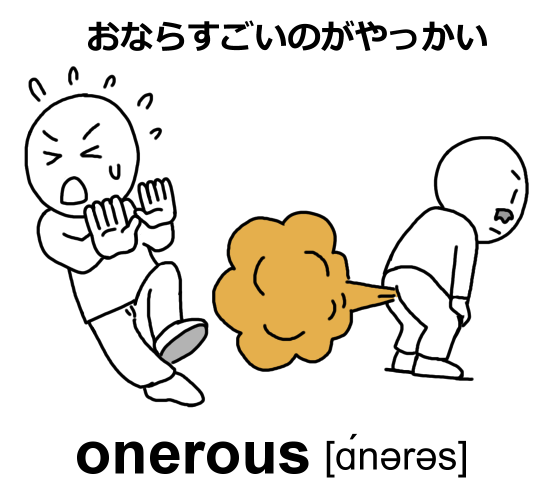 おならすごいのがやっかい

onerous [ɑ́nərəs]